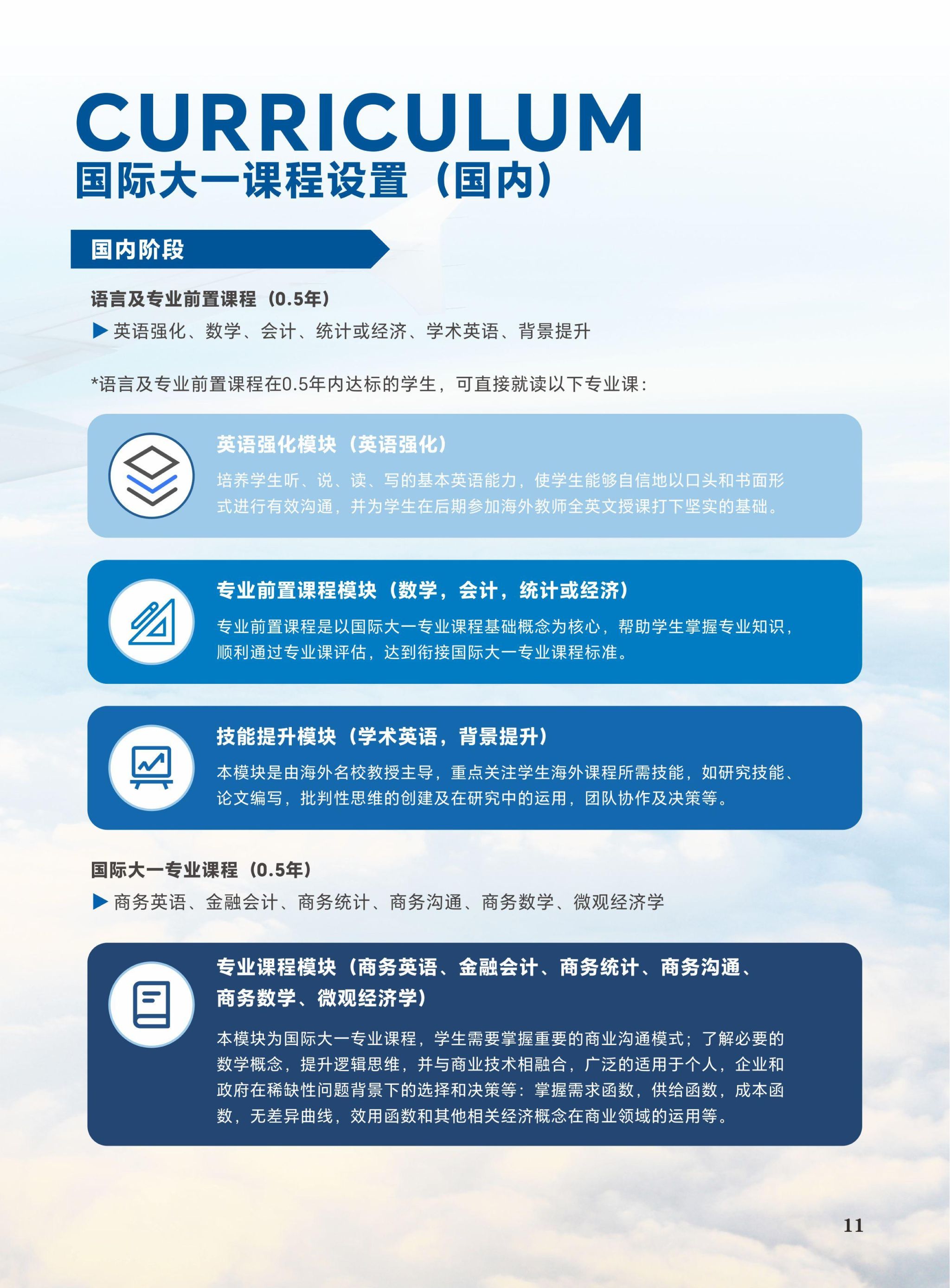 CURRICULUM
国际大一课程设置（国内）

国内阶段

语言及专业前置课程（0.5年）
▶ 英语强化、数学、会计、统计或经济、学术英语、背景提升

*语言及专业前置课程在0.5年内达标的学生，可直接就读以下专业课：

英语强化模块（英语强化）
培养学生听、说、读、写的基本英语能力，使学生能够自信地以口头和书面形式进行有效沟通，并为学生在后期参加海外教师全英文授课打下坚实的基础。

专业前置课程模块（数学，会计，统计或经济）
专业前置课程是以国际大一专业课程基础概念为核心，帮助学生掌握专业知识，顺利通过专业课评估，达到衔接国际大一专业课程标准。

技能提升模块（学术英语，背景提升）
本模块是由海外名校教授主导，重点关注学生海外课程所需技能，如研究技能、论文编写，批判性思维的创建及在研究中的运用，团队协作及决策等。

国际大一专业课程（0.5年）
▶ 商务英语、金融会计、商务统计、商务沟通、商务数学、微观经济学

专业课程模块（商务英语、金融会计、商务统计、商务沟通、商务数学、微观经济学）
本模块为国际大一专业课程，学生需要掌握重要的商业沟通模式；了解必要的数学概念，提升逻辑思维，并与商业技术相融合，广泛的适用于个人，企业和政府在稀缺性问题背景下的选择和决策等：掌握需求函数，供给函数，成本函数，无差异曲线，效用函数和其他相关经济概念在商业领域的运用等。

11